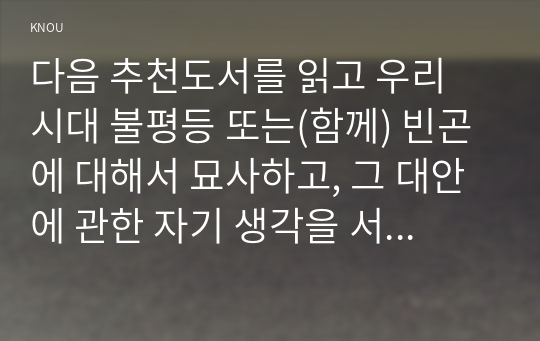 KNOU

다음 추천도서를 읽고 우리 시대 불평등 또는(함께) 빈곤에 대해서 묘사하고, 그 대안에 관한 자기 생각을 서...